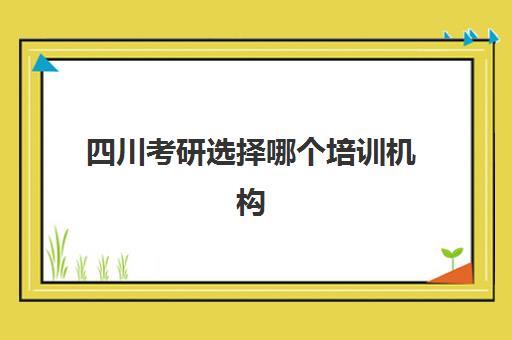 四川考研选择哪个培训机构